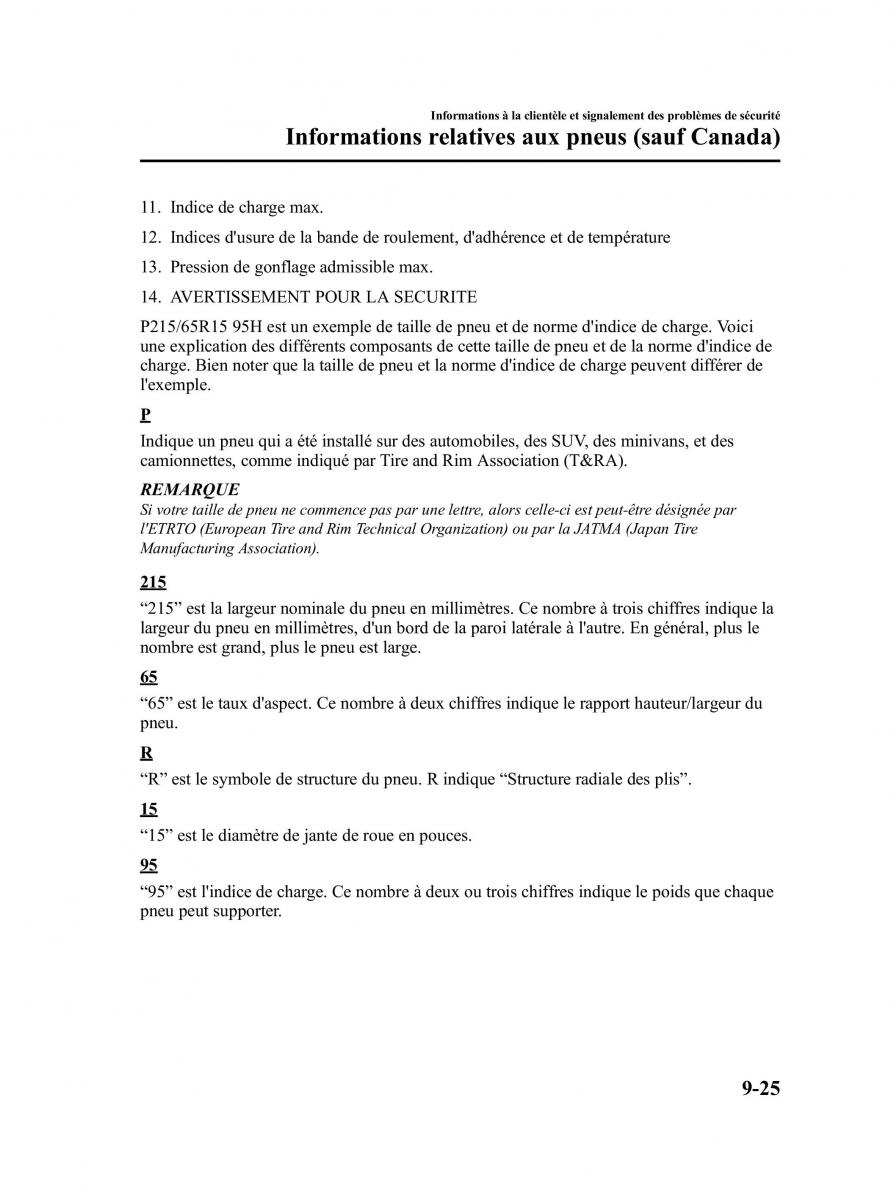 Informations à la clientèle et signalement des problèmes de sécurité
Informations relatives aux pneus (sauf Canada)

11. Indice de charge max.

12. Indices d'usure de la bande de roulement, d'adhérence et de température

13. Pression de gonflage admissible max.

14. AVERTISSEMENT POUR LA SECURITE

P215/65R15 95H est un exemple de taille de pneu et de norme d'indice de charge. Voici une explication des différents composants de cette taille de pneu et de la norme d'indice de charge. Bien noter que la taille de pneu et la norme d'indice de charge peuvent différer de l'exemple.

P

Indique un pneu qui a été installé sur des automobiles, des SUV, des minivans, et des camionnettes, comme indiqué par Tire and Rim Association (T&RA).

REMARQUE
Si votre taille de pneu ne commence pas par une lettre, alors celle-ci est peut-être désignée par l'ETRTO (European Tire and Rim Technical Organization) ou par la JATMA (Japan Tire Manufacturing Association).

215

“215” est la largeur nominale du pneu en millimètres. Ce nombre à trois chiffres indique la largeur du pneu en millimètres, d'un bord de la paroi latérale à l'autre. En général, plus le nombre est grand, plus le pneu est large.

65

“65” est le taux d'aspect. Ce nombre à deux chiffres indique le rapport hauteur/largeur du pneu.

R

“R” est le symbole de structure du pneu. R indique “Structure radiale des plis”.

15

“15” est le diamètre de jante de roue en pouces.

95

“95” est l'indice de charge. Ce nombre à deux ou trois chiffres indique le poids que chaque pneu peut supporter.

9-25